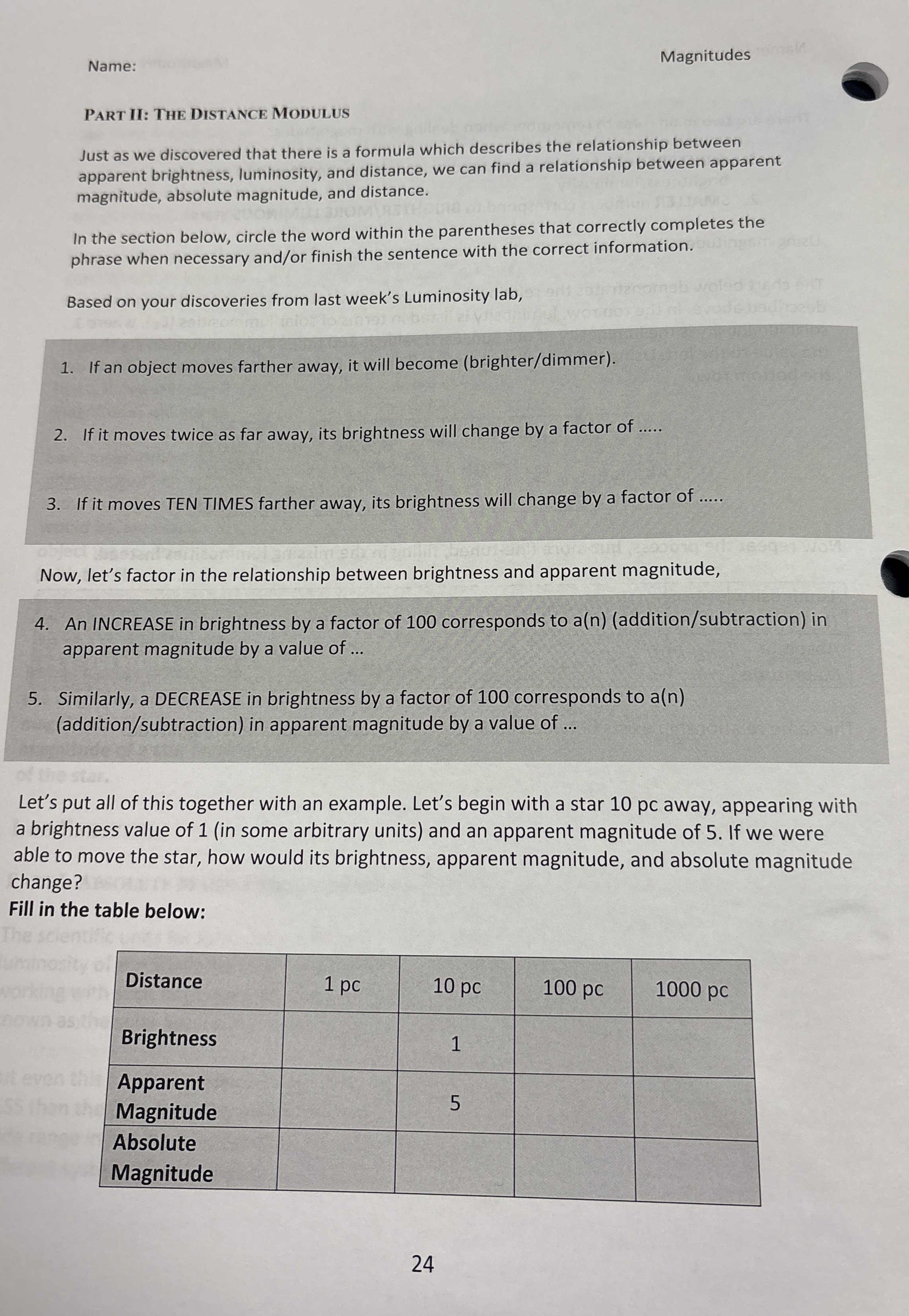 Name:

Magnitudes

PART II: THE DISTANCE MODULUS

Just as we discovered that there is a formula which describes the relationship between apparent brightness, luminosity, and distance, we can find a relationship between apparent magnitude, absolute magnitude, and distance.

In the section below, circle the word within the parentheses that correctly completes the phrase when necessary and/or finish the sentence with the correct information.

Based on your discoveries from last week's Luminosity lab,

1. If an object moves farther away, it will become (brighter/dimmer).

2. If it moves twice as far away, its brightness will change by a factor of .....

3. If it moves TEN TIMES farther away, its brightness will change by a factor of .....

Now, let's factor in the relationship between brightness and apparent magnitude,

4. An INCREASE in brightness by a factor of 100 corresponds to a(n) (addition/subtraction) in apparent magnitude by a value of ...

5. Similarly, a DECREASE in brightness by a factor of 100 corresponds to a(n) (addition/subtraction) in apparent magnitude by a value of ...

Let's put all of this together with an example. Let's begin with a star 10 pc away, appearing with a brightness value of 1 (in some arbitrary units) and an apparent magnitude of 5. If we were able to move the star, how would its brightness, apparent magnitude, and absolute magnitude change?
Fill in the table below:

| Distance | 1 pc | 10 pc | 100 pc | 1000 pc |
|---|---|---|---|---|
| Brightness | | 1 | | |
| Apparent Magnitude | | 5 | | |
| Absolute Magnitude | | | | |

24